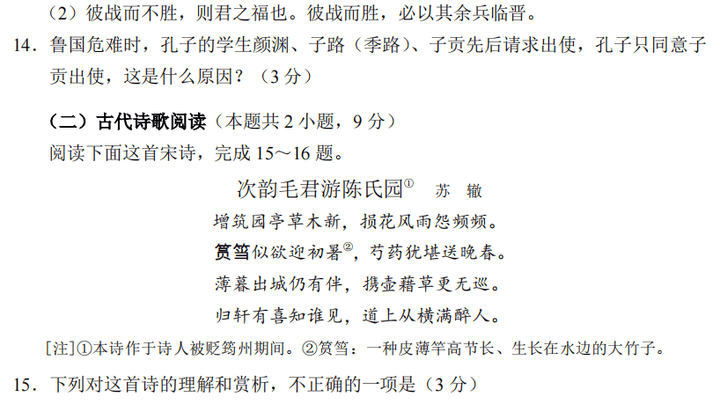 （2）彼战而不胜，则君之福也。彼战而胜，必以其余兵临晋。

14．鲁国危难时，孔子的学生颜渊、子路（季路）、子贡先后请求出使，孔子只同意子贡出使，这是什么原因？（3分）

（二）古代诗歌阅读（本题共2小题，9分）

阅读下面这首宋诗，完成15～16题。

次韵毛君游陈氏园$^{①}$ 苏 辙

增筑园亭草木新，损花风雨怨频频。

筼筜似欲迎初暑$^{②}$，芍药犹堪送晚春。

薄暮出城仍有伴，携壶藉草更无巡。

归轩有喜知谁见，道上从横满醉人。

[注]①本诗作于诗人被贬筠州期间。②筼筜：一种皮薄竿高节长、生长在水边的大竹子。

15．下列对这首诗的理解和赏析，不正确的一项是（3分）